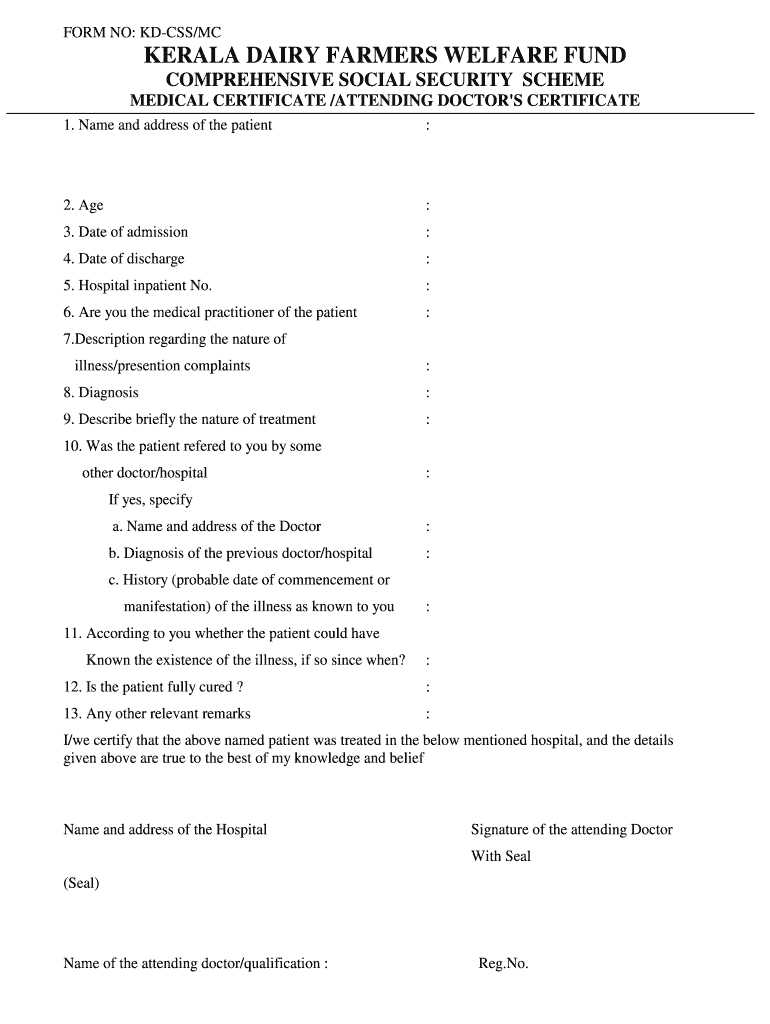 FORM NO: KD-CSS/MC

KERALA DAIRY FARMERS WELFARE FUND

COMPREHENSIVE SOCIAL SECURITY SCHEME

MEDICAL CERTIFICATE /ATTENDING DOCTOR'S CERTIFICATE

1. Name and address of the patient :

2. Age :

3. Date of admission :

4. Date of discharge :

5. Hospital inpatient No. :

6. Are you the medical practitioner of the patient :

7.Description regarding the nature of illness/presention complaints :

8. Diagnosis :

9. Describe briefly the nature of treatment :

10. Was the patient refered to you by some other doctor/hospital :

If yes, specify

a. Name and address of the Doctor :

b. Diagnosis of the previous doctor/hospital :

c. History (probable date of commencement or manifestation) of the illness as known to you :

11. According to you whether the patient could have Known the existence of the illness, if so since when? :

12. Is the patient fully cured ? :

13. Any other relevant remarks :

I/we certify that the above named patient was treated in the below mentioned hospital, and the details given above are true to the best of my knowledge and belief

Name and address of the Hospital

Signature of the attending Doctor With Seal

(Seal)

Name of the attending doctor/qualification :

Reg.No.